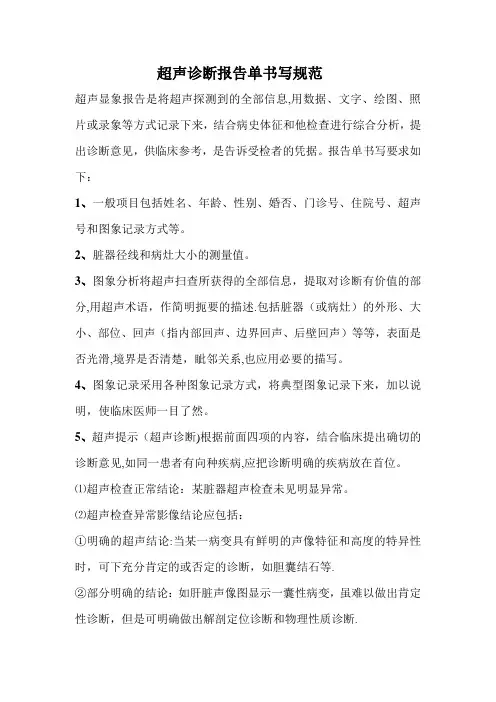 超声诊断报告单书写规范

超声显象报告是将超声探测到的全部信息,用数据、文字、绘图、照片或录象等方式记录下来，结合病史体征和他检查进行综合分析，提出诊断意见，供临床参考，是告诉受检者的凭据。报告单书写要求如下：

1、一般项目包括姓名、年龄、性别、婚否、门诊号、住院号、超声号和图象记录方式等。

2、脏器径线和病灶大小的测量值。

3、图象分析将超声扫查所获得的全部信息，提取对诊断有价值的部分,用超声术语，作简明扼要的描述.包括脏器（或病灶）的外形、大小、部位、回声（指内部回声、边界回声、后壁回声）等等，表面是否光滑,境界是否清楚，毗邻关系,也应用必要的描写。

4、图象记录采用各种图象记录方式，将典型图象记录下来，加以说明，使临床医师一目了然。

5、超声提示（超声诊断)根据前面四项的内容，结合临床提出确切的诊断意见,如同一患者有向种疾病,应把诊断明确的疾病放在首位。

⑴超声检查正常结论：某脏器超声检查未见明显异常。

⑵超声检查异常影像结论应包括：

①明确的超声结论:当某一病变具有鲜明的声像特征和高度的特异性时，可下充分肯定的或否定的诊断，如胆囊结石等.

②部分明确的结论：如肝脏声像图显示一囊性病变，虽难以做出肯定性诊断，但是可明确做出解剖定位诊断和物理性质诊断.